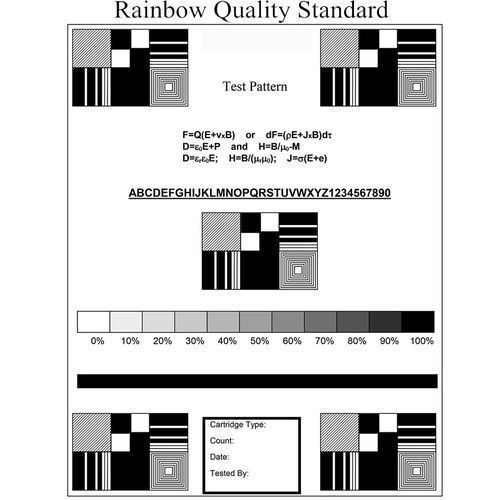 Rainbow Quality Standard

Test Pattern

$F=Q(E+v_xB)$ or $dF=(\rho E+J_xB)d\tau$
$D=\varepsilon_0E+P$ and $H=B/\mu_0-M$
$D=\varepsilon_r\varepsilon_0E$; $H=B/(\mu_r\mu_0)$; $J=\sigma(E+e)$

ABCDEFGHIJKLMNOPQRSTUVWXYZ1234567890

0% 10% 20% 30% 40% 50% 60% 70% 80% 90% 100%

Cartridge Type:
Count:
Date:
Tested By: